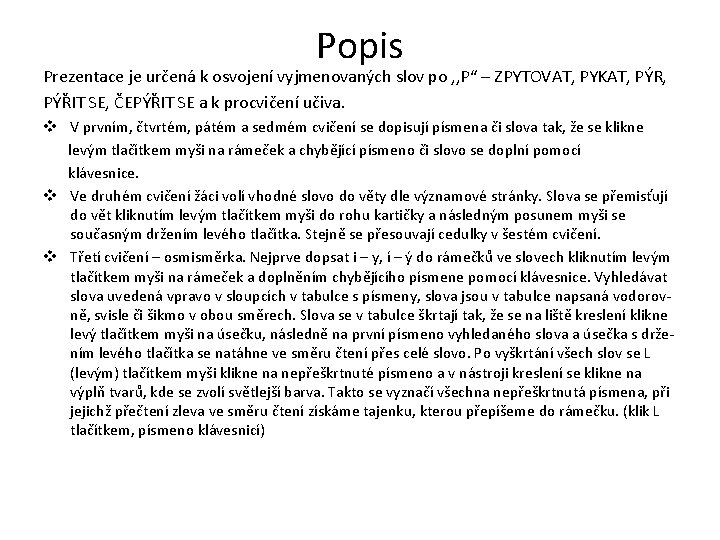 Popis

Prezentace je určená k osvojení vyjmenovaných slov po ,,P“ – ZPYTOVAT, PYKAT, PÝR, PÝŘIT SE, ČEPÝŘIT SE a k procvičení učiva.

❖ V prvním, čtvrtém, pátém a sedmém cvičení se dopisují písmena či slova tak, že se klikne levým tlačítkem myši na rámeček a chybějící písmeno či slovo se doplní pomocí klávesnice.

❖ Ve druhém cvičení žáci volí vhodné slovo do věty dle významové stránky. Slova se přemisťují do vět kliknutím levým tlačítkem myši do rohu kartičky a následným posunem myši se současným držením levého tlačítka. Stejně se přesouvají cedulky v šestém cvičení.

❖ Třetí cvičení – osmisměrka. Nejprve dopsat i – y, í – ý do rámečků ve slovech kliknutím levým tlačítkem myši na rámeček a doplněním chybějícího písmene pomocí klávesnice. Vyhledávat slova uvedená vpravo v sloupcích v tabulce s písmeny, slova jsou v tabulce napsaná vodorovně, svisle či šikmo v obou směrech. Slova se v tabulce škrtají tak, že se na liště kreslení klikne levý tlačítkem myši na úsečku, následně na první písmeno vyhledaného slova a úsečka s držením levého tlačítka se natáhne ve směru čtení přes celé slovo. Po vyškrtání všech slov se L (levým) tlačítkem myši klikne na nepřeškrtnuté písmeno a v nástroji kreslení se klikne na výplň tvarů, kde se zvolí světlejší barva. Takto se vyznačí všechna nepřeškrtnutá písmena, při jejichž přečtení zleva ve směru čtení získáme tajenku, kterou přepíšeme do rámečku. (klik L tlačítkem, písmeno klávesnicí)